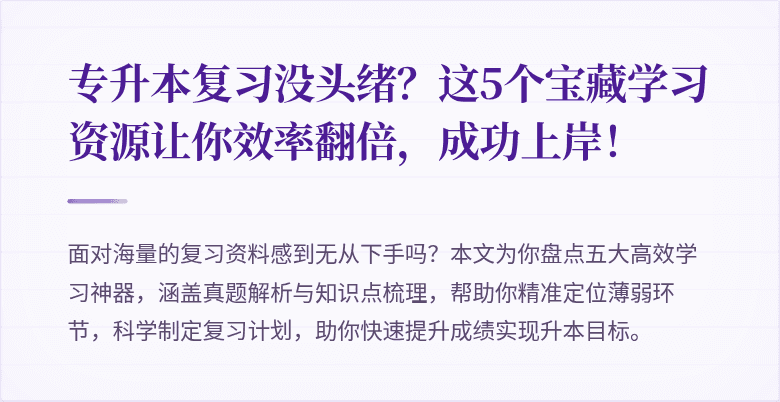 专升本复习没头绪？这5个宝藏学习资源让你效率翻倍，成功上岸！

面对海量的复习资料感到无从下手吗？本文为你盘点五大高效学习神器，涵盖真题解析与知识点梳理，帮助你精准定位薄弱环节，科学制定复习计划，助你快速提升成绩实现升本目标。